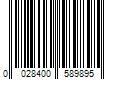 0 028400 589895